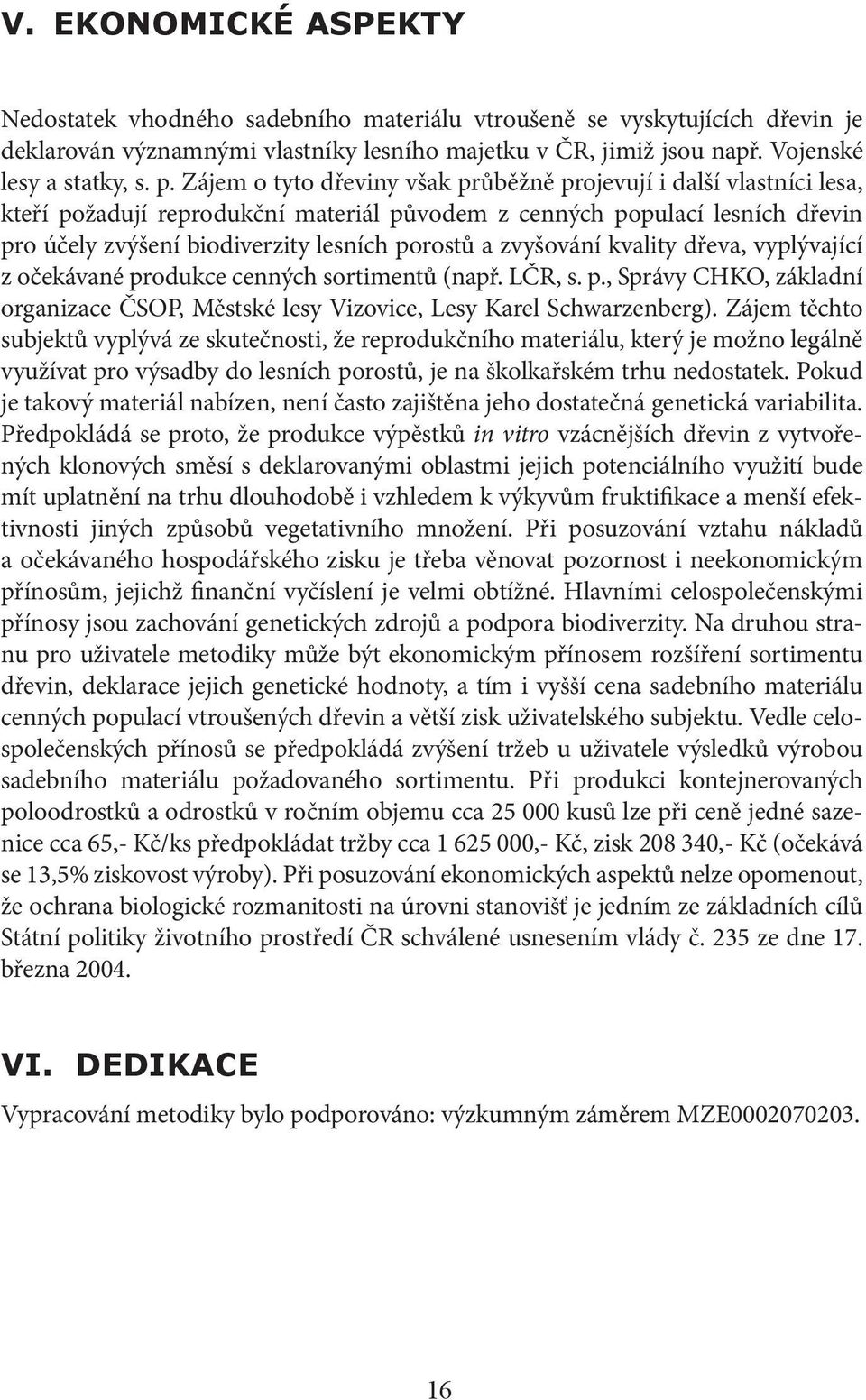 V. EKONOMICKÉ ASPEKTY

Nedostatek vhodného sadebního materiálu vtroušeně se vyskytujících dřevin je deklarován významnými vlastníky lesního majetku v ČR, jimiž jsou např. Vojenské lesy a statky, s. p. Zájem o tyto dřeviny však průběžně projevují i další vlastníci lesa, kteří požadují reprodukční materiál původem z cenných populací lesních dřevin pro účely zvýšení biodiverzity lesních porostů a zvyšování kvality dřeva, vyplývající z očekávané produkce cenných sortimentů (např. LČR, s. p., Správy CHKO, základní organizace ČSOP, Městské lesy Vizovice, Lesy Karel Schwarzenberg). Zájem těchto subjektů vyplývá ze skutečnosti, že reprodukčního materiálu, který je možno legálně využívat pro výsadby do lesních porostů, je na školkařském trhu nedostatek. Pokud je takový materiál nabízen, není často zajištěna jeho dostatečná genetická variabilita. Předpokládá se proto, že produkce výpěstků in vitro vzácnějších dřevin z vytvořených klonových směsí s deklarovanými oblastmi jejich potenciálního využití bude mít uplatnění na trhu dlouhodobě i vzhledem k výkyvům fruktifikace a menší efektivnosti jiných způsobů vegetativního množení. Při posuzování vztahu nákladů a očekávaného hospodářského zisku je třeba věnovat pozornost i neekonomickým přínosům, jejichž finanční vyčíslení je velmi obtížné. Hlavními celospolečenskými přínosy jsou zachování genetických zdrojů a podpora biodiverzity. Na druhou stranu pro uživatele metodiky může být ekonomickým přínosem rozšíření sortimentu dřevin, deklarace jejich genetické hodnoty, a tím i vyšší cena sadebního materiálu cenných populací vtroušených dřevin a větší zisk uživatelského subjektu. Vedle celospolečenských přínosů se předpokládá zvýšení tržeb u uživatele výsledků výrobou sadebního materiálu požadovaného sortimentu. Při produkci kontejnerovaných poloodrostků a odrostků v ročním objemu cca 25 000 kusů lze při ceně jedné sazenice cca 65,- Kč/ks předpokládat tržby cca 1 625 000,- Kč, zisk 208 340,- Kč (očekává se 13,5% ziskovost výroby). Při posuzování ekonomických aspektů nelze opomenout, že ochrana biologické rozmanitosti na úrovni stanovišť je jedním ze základních cílů Státní politiky životního prostředí ČR schválené usnesením vlády č. 235 ze dne 17. března 2004.

VI. DEDIKACE

Vypracování metodiky bylo podporováno: výzkumným záměrem MZE0002070203.

16